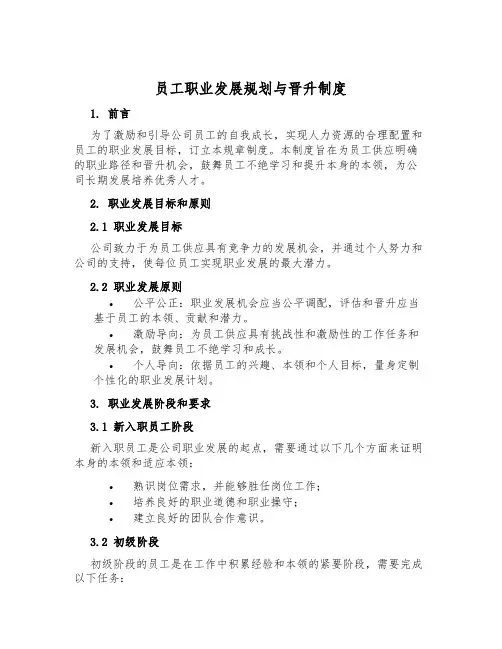 员工职业发展规划与晋升制度

1. 前言

为了激励和引导公司员工的自我成长，实现人力资源的合理配置和员工的职业发展目标，订立本规章制度。本制度旨在为员工供应明确的职业路径和晋升机会，鼓舞员工不绝学习和提升本身的本领，为公司长期发展培养优秀人才。

2. 职业发展目标和原则

2.1 职业发展目标

公司致力于为员工供应具有竞争力的发展机会，并通过个人努力和公司的支持，使每位员工实现职业发展的最大潜力。

2.2 职业发展原则

• 公平公正：职业发展机会应当公平调配，评估和晋升应当基于员工的本领、贡献和潜力。
• 激励导向：为员工供应具有挑战性和激励性的工作任务和发展机会，鼓舞员工不绝学习和成长。
• 个人导向：依据员工的兴趣、本领和个人目标，量身定制个性化的职业发展计划。

3. 职业发展阶段和要求

3.1 新入职员工阶段

新入职员工是公司职业发展的起点，需要通过以下几个方面来证明本身的本领和适应本领：

• 熟识岗位需求，并能够胜任岗位工作；
• 培养良好的职业道德和职业操守；
• 建立良好的团队合作意识。

3.2 初级阶段

初级阶段的员工是在工作中积累经验和本领的紧要阶段，需要完成以下任务：